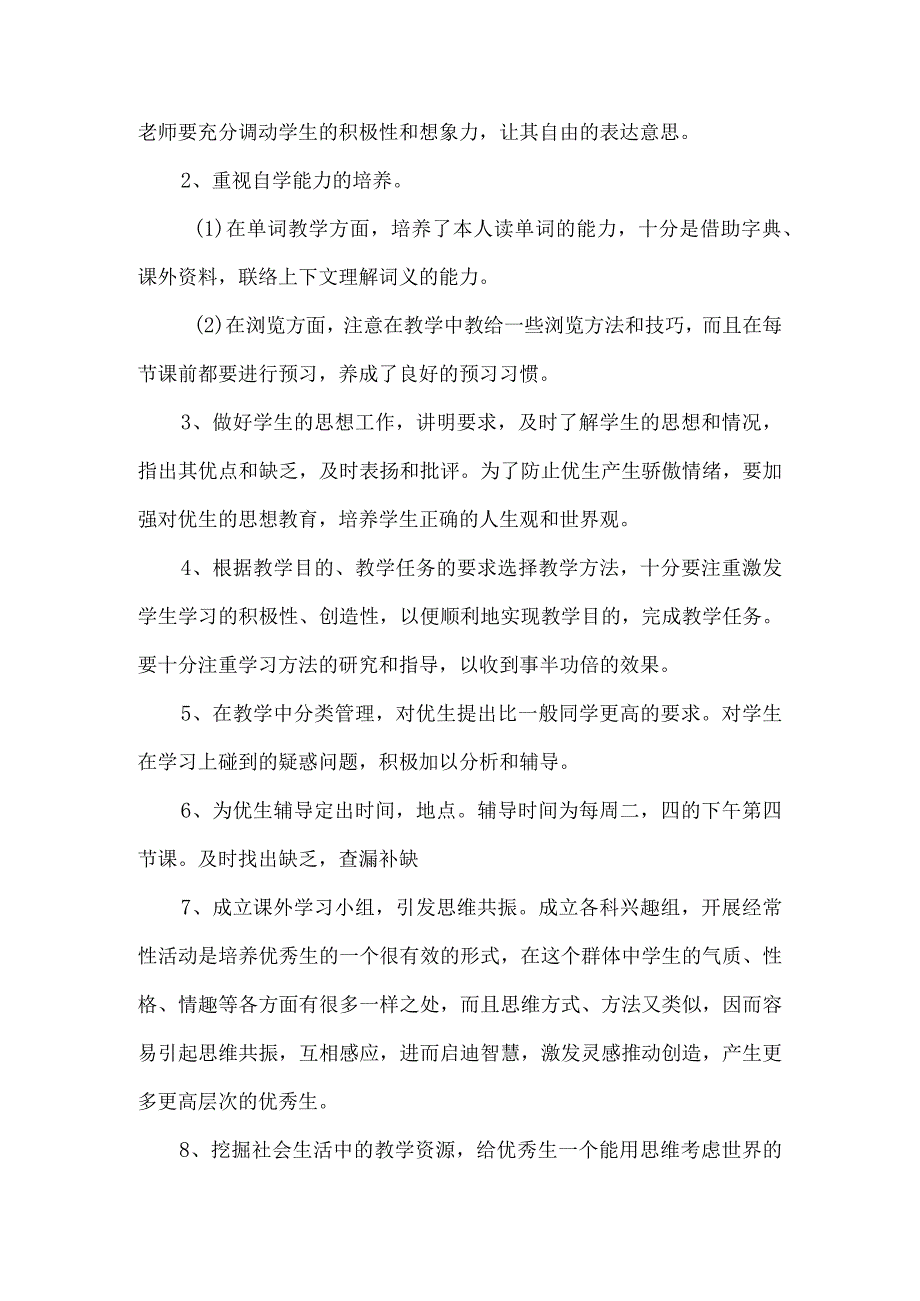 老师要充分调动学生的积极性和想象力，让其自由的表达意思。

2、重视自学能力的培养。

(1)在单词教学方面，培养了本人读单词的能力，十分是借助字典、课外资料，联络上下文理解词义的能力。

(2)在浏览方面，注意在教学中教给一些浏览方法和技巧，而且在每节课前都要进行预习，养成了良好的预习习惯。

3、做好学生的思想工作，讲明要求，及时了解学生的思想和情况，指出其优点和缺乏，及时表扬和批评。为了防止优生产生骄傲情绪，要加强对优生的思想教育，培养学生正确的人生观和世界观。

4、根据教学目的、教学任务的要求选择教学方法，十分要注重激发学生学习的积极性、创造性，以便顺利地实现教学目的，完成教学任务。要十分注重学习方法的研究和指导，以收到事半功倍的效果。

5、在教学中分类管理，对优生提出比一般同学更高的要求。对学生在学习上碰到的疑惑问题，积极加以分析和辅导。

6、为优生辅导定出时间，地点。辅导时间为每周二，四的下午第四节课。及时找出缺乏，查漏补缺

7、成立课外学习小组，引发思维共振。成立各科兴趣组，开展经常性活动是培养优秀生的一个很有效的形式，在这个群体中学生的气质、性格、情趣等各方面有很多一样之处，而且思维方式、方法又类似，因而容易引起思维共振，互相感应，进而启迪智慧，激发灵感推动创造，产生更多更高层次的优秀生。

8、挖掘社会生活中的教学资源，给优秀生一个能用思维考虑世界的